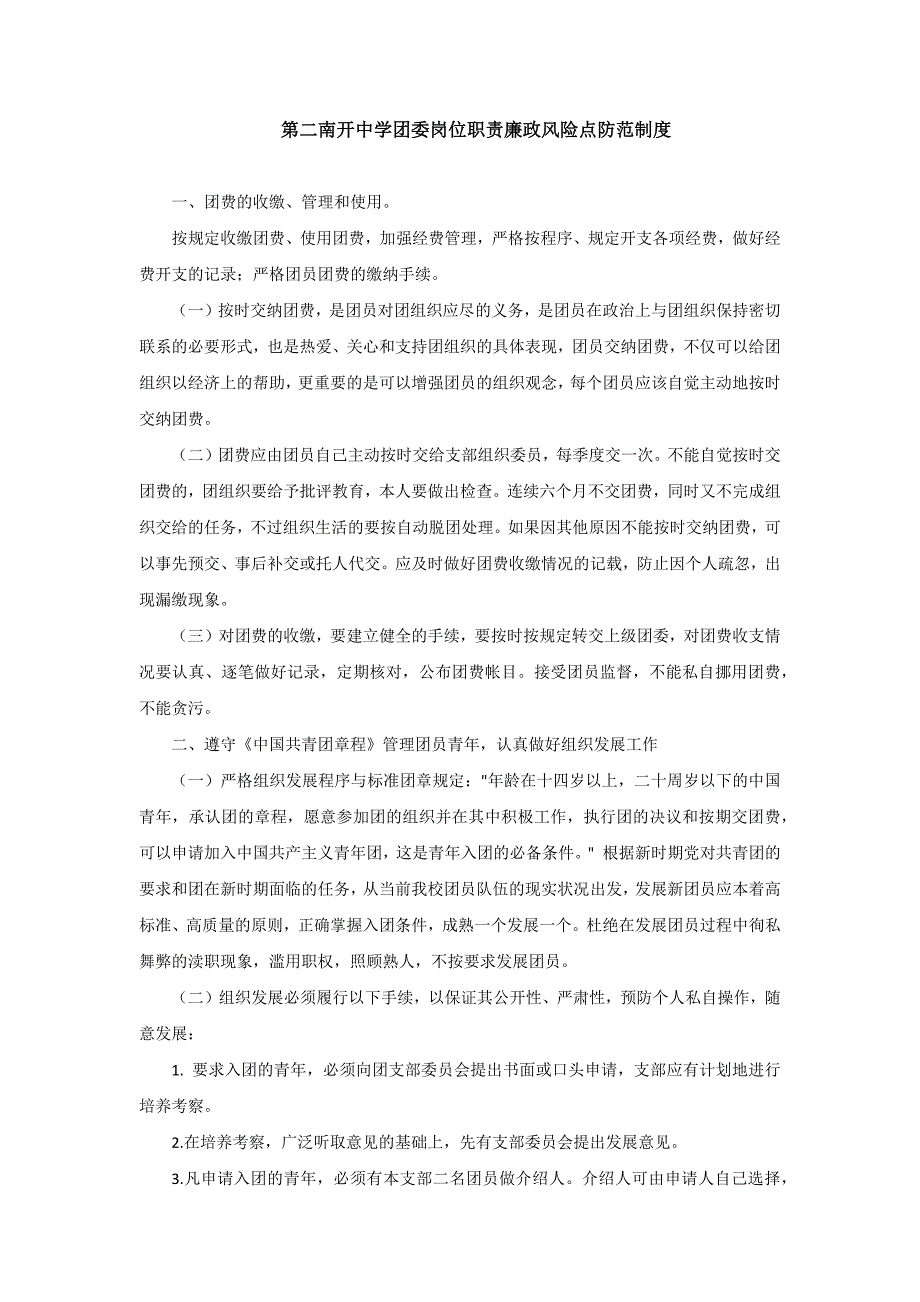 第二南开中学团委岗位职责廉政风险点防范制度

一、团费的收缴、管理和使用。

按规定收缴团费、使用团费，加强经费管理，严格按程序、规定开支各项经费，做好经费开支的记录；严格团员团费的缴纳手续。

（一）按时交纳团费，是团员对团组织应尽的义务，是团员在政治上与团组织保持密切联系的必要形式，也是热爱、关心和支持团组织的具体表现，团员交纳团费，不仅可以给团组织以经济上的帮助，更重要的是可以增强团员的组织观念，每个团员应该自觉主动地按时交纳团费。

（二）团费应由团员自己主动按时交给支部组织委员，每季度交一次。不能自觉按时交团费的，团组织要给予批评教育，本人要做出检查。连续六个月不交团费，同时又不完成组织交给的任务，不过组织生活的要按自动脱团处理。如果因其他原因不能按时交纳团费，可以事先预交、事后补交或托人代交。应及时做好团费收缴情况的记载，防止因个人疏忽，出现漏缴现象。

（三）对团费的收缴，要建立健全的手续，要按时按规定转交上级团委，对团费收支情况要认真、逐笔做好记录，定期核对，公布团费帐目。接受团员监督，不能私自挪用团费，不能贪污。

二、遵守《中国共青团章程》管理团员青年，认真做好组织发展工作

（一）严格组织发展程序与标准团章规定："年龄在十四岁以上，二十周岁以下的中国青年，承认团的章程，愿意参加团的组织并在其中积极工作，执行团的决议和按期交团费，可以申请加入中国共产主义青年团，这是青年入团的必备条件。" 根据新时期党对共青团的要求和团在新时期面临的任务，从当前我校团员队伍的现实状况出发，发展新团员应本着高标准、高质量的原则，正确掌握入团条件，成熟一个发展一个。杜绝在发展团员过程中徇私舞弊的渎职现象，滥用职权，照顾熟人，不按要求发展团员。

（二）组织发展必须履行以下手续，以保证其公开性、严肃性，预防个人私自操作，随意发展：

1. 要求入团的青年，必须向团支部委员会提出书面或口头申请，支部应有计划地进行培养考察。

2.在培养考察，广泛听取意见的基础上，先有支部委员会提出发展意见。

3.凡申请入团的青年，必须有本支部二名团员做介绍人。介绍人可由申请人自己选择，